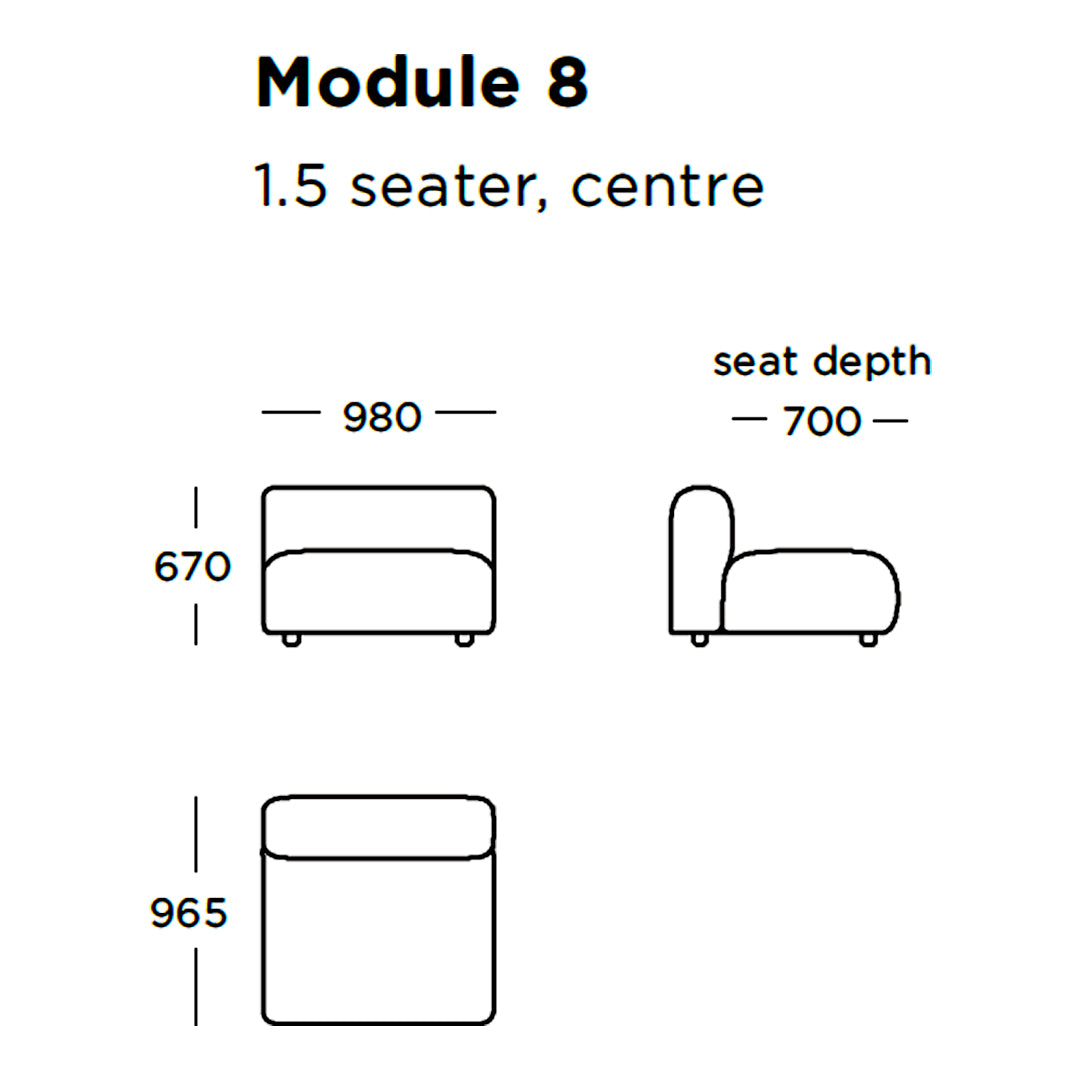 Module 8

1.5 seater, centre

980

seat depth

700

670

965